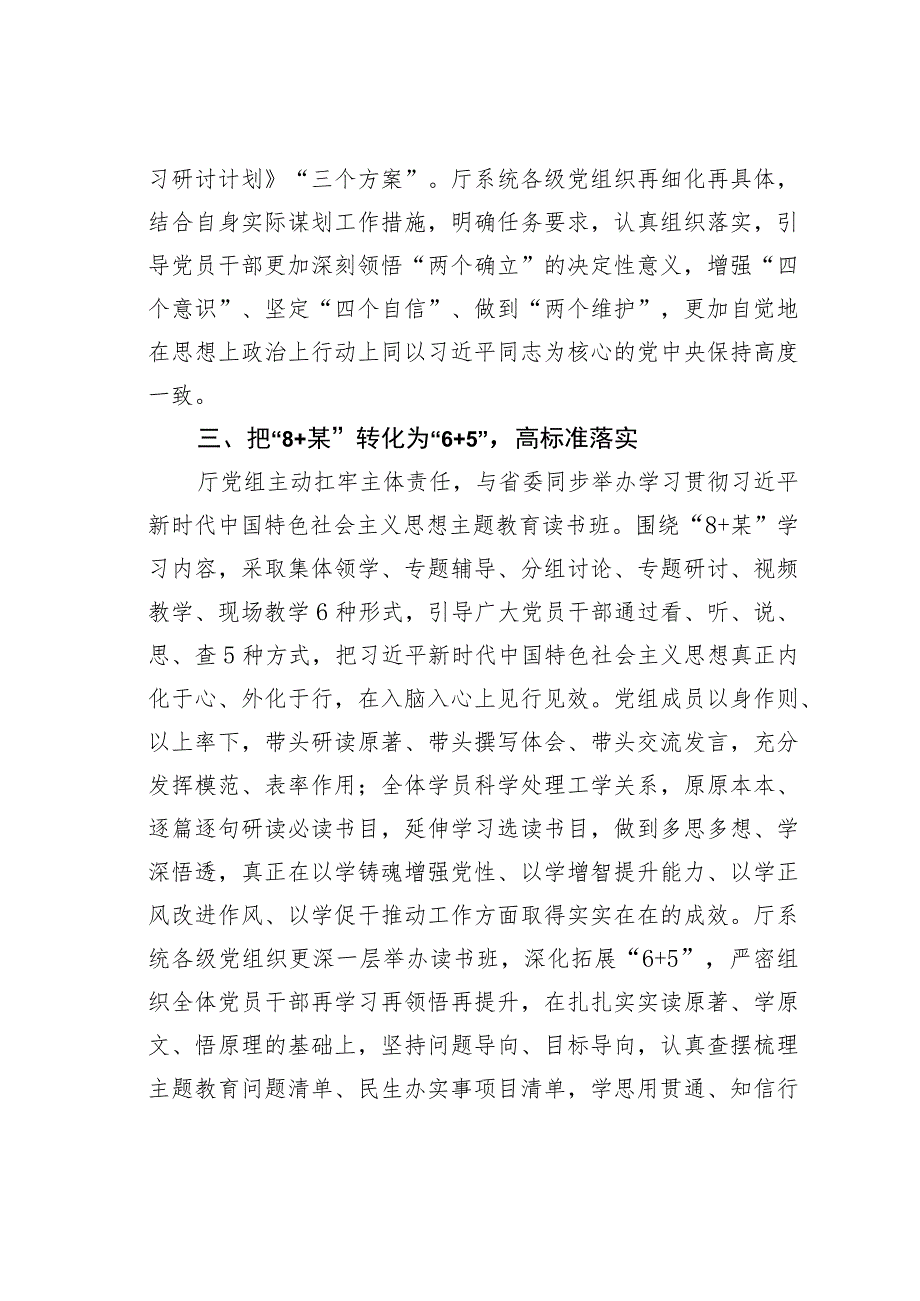 习研讨计划》“三个方案”。厅系统各级党组织再细化再具体，结合自身实际谋划工作措施，明确任务要求，认真组织落实，引导党员干部更加深刻领悟“两个确立”的决定性意义，增强“四个意识”、坚定“四个自信”、做到“两个维护”，更加自觉地在思想上政治上行动上同以习近平同志为核心的党中央保持高度一致。

三、把“8+某”转化为“6+5”，高标准落实

厅党组主动扛牢主体责任，与省委同步举办学习贯彻习近平新时代中国特色社会主义思想主题教育读书班。围绕“8+某”学习内容，采取集体领学、专题辅导、分组讨论、专题研讨、视频教学、现场教学6种形式，引导广大党员干部通过看、听、说、思、查5种方式，把习近平新时代中国特色社会主义思想真正内化于心、外化于行，在入脑入心上见行见效。党组成员以身作则、以上率下，带头研读原著、带头撰写体会、带头交流发言，充分发挥模范、表率作用；全体学员科学处理工学关系，原原本本、逐篇逐句研读必读书目，延伸学习选读书目，做到多思多想、学深悟透，真正在以学铸魂增强党性、以学增智提升能力、以学正风改进作风、以学促干推动工作方面取得实实在在的成效。厅系统各级党组织更深一层举办读书班，深化拓展“6+5”，严密组织全体党员干部再学习再领悟再提升，在扎扎实实读原著、学原文、悟原理的基础上，坚持问题导向、目标导向，认真查摆梳理主题教育问题清单、民生办实事项目清单，学思用贯通、知信行